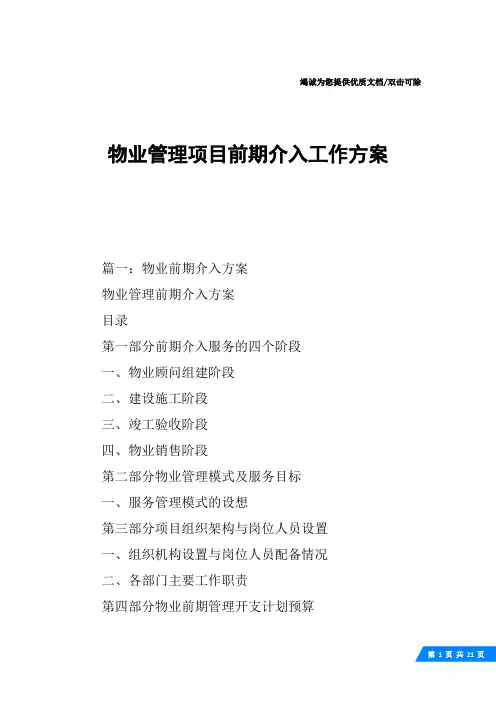 竭诚为您提供优质文档/双击可除

物业管理项目前期介入工作方案

篇一：物业前期介入方案

物业管理前期介入方案

目录

第一部分前期介入服务的四个阶段

一、物业顾问组建阶段

二、建设施工阶段

三、竣工验收阶段

四、物业销售阶段

第二部分物业管理模式及服务目标

一、服务管理模式的设想

第三部分项目组织架构与岗位人员设置

一、组织机构设置与岗位人员配备情况

二、各部门主要工作职责

第四部分物业前期管理开支计划预算

第 1 页 共 21 页